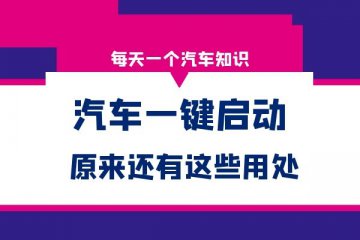 每天一个汽车知识

汽车一键启动
原来还有这些用处